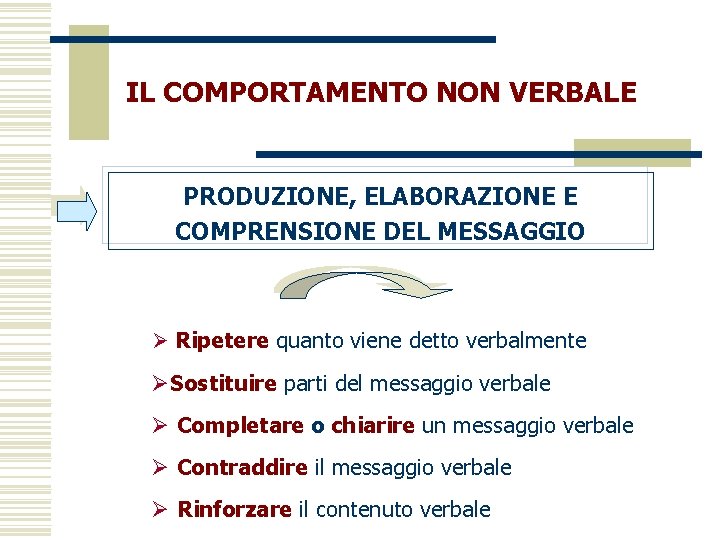 IL COMPORTAMENTO NON VERBALE

PRODUZIONE, ELABORAZIONE E COMPRENSIONE DEL MESSAGGIO

➢ Ripetere quanto viene detto verbalmente

➢ Sostituire parti del messaggio verbale

➢ Completare o chiarire un messaggio verbale

➢ Contraddire il messaggio verbale

➢ Rinforzare il contenuto verbale